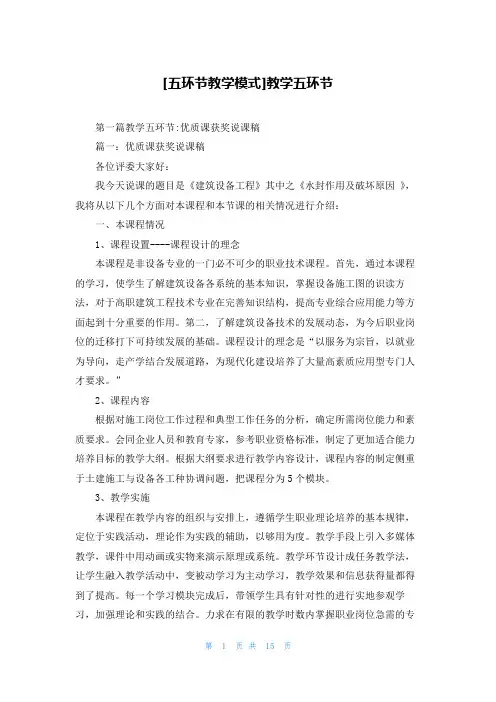 [五环节教学模式]教学五环节

第一篇教学五环节:优质课获奖说课稿

篇一：优质课获奖说课稿

各位评委大家好：

我今天说课的题目是《建筑设备工程》其中之《水封作用及破坏原因 》，我将从以下几个方面对本课程和本节课的相关情况进行介绍：

一、本课程情况

1、课程设置----课程设计的理念

本课程是非设备专业的一门必不可少的职业技术课程。首先，通过本课程的学习，使学生了解建筑设备各系统的基本知识，掌握设备施工图的识读方法，对于高职建筑工程技术专业在完善知识结构，提高专业综合应用能力等方面起到十分重要的作用。第二，了解建筑设备技术的发展动态，为今后职业岗位的迁移打下可持续发展的基础。课程设计的理念是“以服务为宗旨，以就业为导向，走产学结合发展道路，为现代化建设培养了大量高素质应用型专门人才要求。”

2、课程内容

根据对施工岗位工作过程和典型工作任务的分析，确定所需岗位能力和素质要求。会同企业人员和教育专家，参考职业资格标准，制定了更加适合能力培养目标的教学大纲。根据大纲要求进行教学内容设计，课程内容的制定侧重于土建施工与设备各工种协调问题，把课程分为5个模块。

3、教学实施

本课程在教学内容的组织与安排上，遵循学生职业理论培养的基本规律，定位于实践活动，理论作为实践的辅助，以够用为度。教学手段上引入多媒体教学，课件中用动画或实物来演示原理或系统。教学环节设计成任务教学法，让学生融入教学活动中，变被动学习为主动学习，教学效果和信息获得量都得到了提高。每一个学习模块完成后，带领学生具有针对性的进行实地参观学习，加强理论和实践的结合。力求在有限的教学时数内掌握职业岗位急需的专

第 1 页 共 15 页